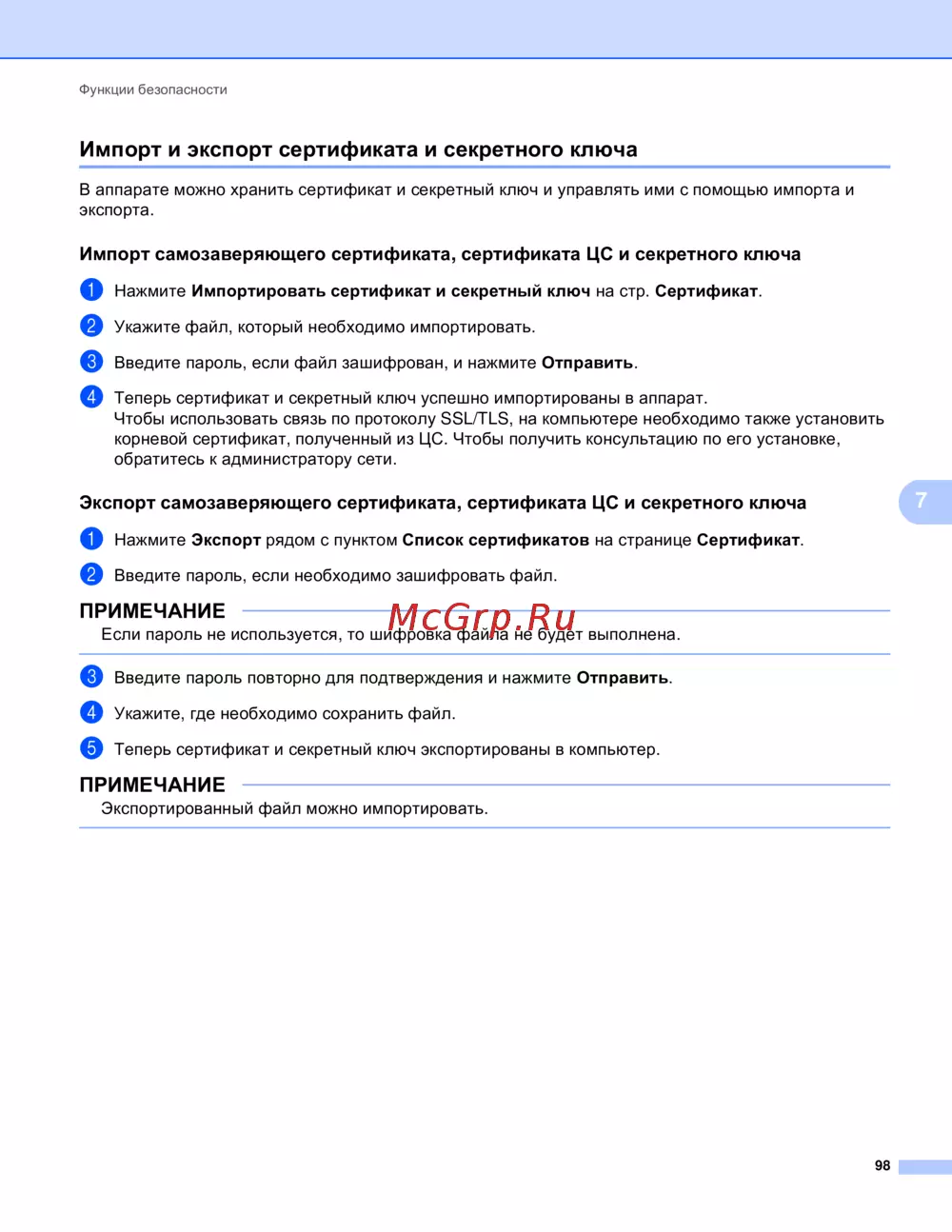 Функции безопасности

Импорт и экспорт сертификата и секретного ключа

В аппарате можно хранить сертификат и секретный ключ и управлять ими с помощью импорта и экспорта.

Импорт самозаверяющего сертификата, сертификата ЦС и секретного ключа

1 Нажмите Импортировать сертификат и секретный ключ на стр. Сертификат.

2 Укажите файл, который необходимо импортировать.

3 Введите пароль, если файл зашифрован, и нажмите Отправить.

4 Теперь сертификат и секретный ключ успешно импортированы в аппарат. Чтобы использовать связь по протоколу SSL/TLS, на компьютере необходимо также установить корневой сертификат, полученный из ЦС. Чтобы получить консультацию по его установке, обратитесь к администратору сети.

Экспорт самозаверяющего сертификата, сертификата ЦС и секретного ключа

7

1 Нажмите Экспорт рядом с пунктом Список сертификатов на странице Сертификат.

2 Введите пароль, если необходимо зашифровать файл.

ПРИМЕЧАНИЕ

McGrp.Ru

Если пароль не используется, то шифровка файла не будет выполнена.

3 Введите пароль повторно для подтверждения и нажмите Отправить.

4 Укажите, где необходимо сохранить файл.

5 Теперь сертификат и секретный ключ экспортированы в компьютер.

ПРИМЕЧАНИЕ

Экспортированный файл можно импортировать.

98